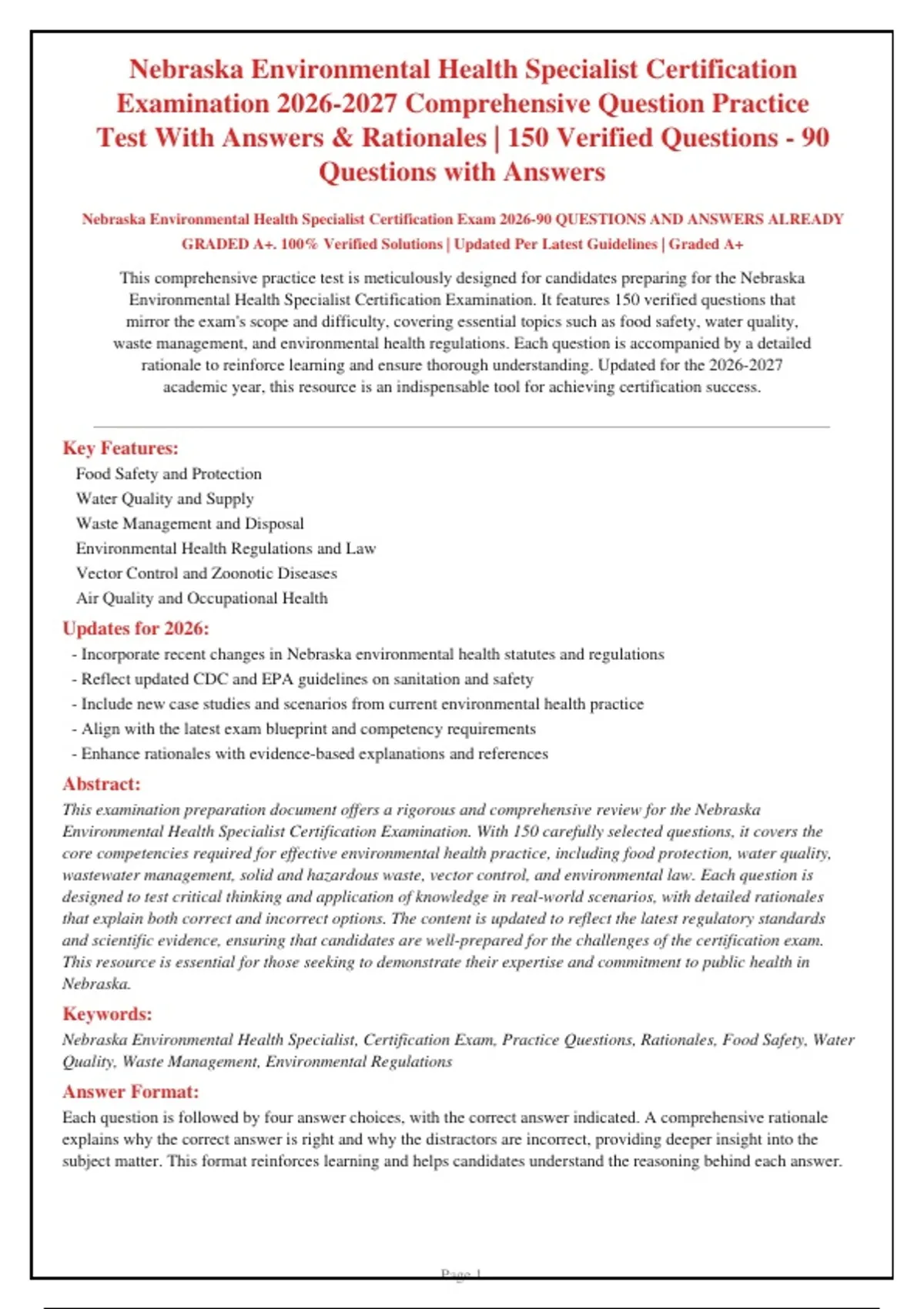 Nebraska Environmental Health Specialist Certification Examination 2026-2027 Comprehensive Question Practice Test With Answers & Rationales | 150 Verified Questions - 90 Questions with Answers

Nebraska Environmental Health Specialist Certification Exam 2026-90 QUESTIONS AND ANSWERS ALREADY GRADED A+. 100% Verified Solutions | Updated Per Latest Guidelines | Graded A+

This comprehensive practice test is meticulously designed for candidates preparing for the Nebraska Environmental Health Specialist Certification Examination. It features 150 verified questions that mirror the exam's scope and difficulty, covering essential topics such as food safety, water quality, waste management, and environmental health regulations. Each question is accompanied by a detailed rationale to reinforce learning and ensure thorough understanding. Updated for the 2026-2027 academic year, this resource is an indispensable tool for achieving certification success.

Key Features:
Food Safety and Protection
Water Quality and Supply
Waste Management and Disposal
Environmental Health Regulations and Law
Vector Control and Zoonotic Diseases
Air Quality and Occupational Health

Updates for 2026:
- Incorporate recent changes in Nebraska environmental health statutes and regulations
- Reflect updated CDC and EPA guidelines on sanitation and safety
- Include new case studies and scenarios from current environmental health practice
- Align with the latest exam blueprint and competency requirements
- Enhance rationales with evidence-based explanations and references

Abstract:
This examination preparation document offers a rigorous and comprehensive review for the Nebraska Environmental Health Specialist Certification Examination. With 150 carefully selected questions, it covers the core competencies required for effective environmental health practice, including food protection, water quality, wastewater management, solid and hazardous waste, vector control, and environmental law. Each question is designed to test critical thinking and application of knowledge in real-world scenarios, with detailed rationales that explain both correct and incorrect options. The content is updated to reflect the latest regulatory standards and scientific evidence, ensuring that candidates are well-prepared for the challenges of the certification exam. This resource is essential for those seeking to demonstrate their expertise and commitment to public health in Nebraska.

Keywords:
Nebraska Environmental Health Specialist, Certification Exam, Practice Questions, Rationales, Food Safety, Water Quality, Waste Management, Environmental Regulations

Answer Format:
Each question is followed by four answer choices, with the correct answer indicated. A comprehensive rationale explains why the correct answer is right and why the distractors are incorrect, providing deeper insight into the subject matter. This format reinforces learning and helps candidates understand the reasoning behind each answer.

Page 1